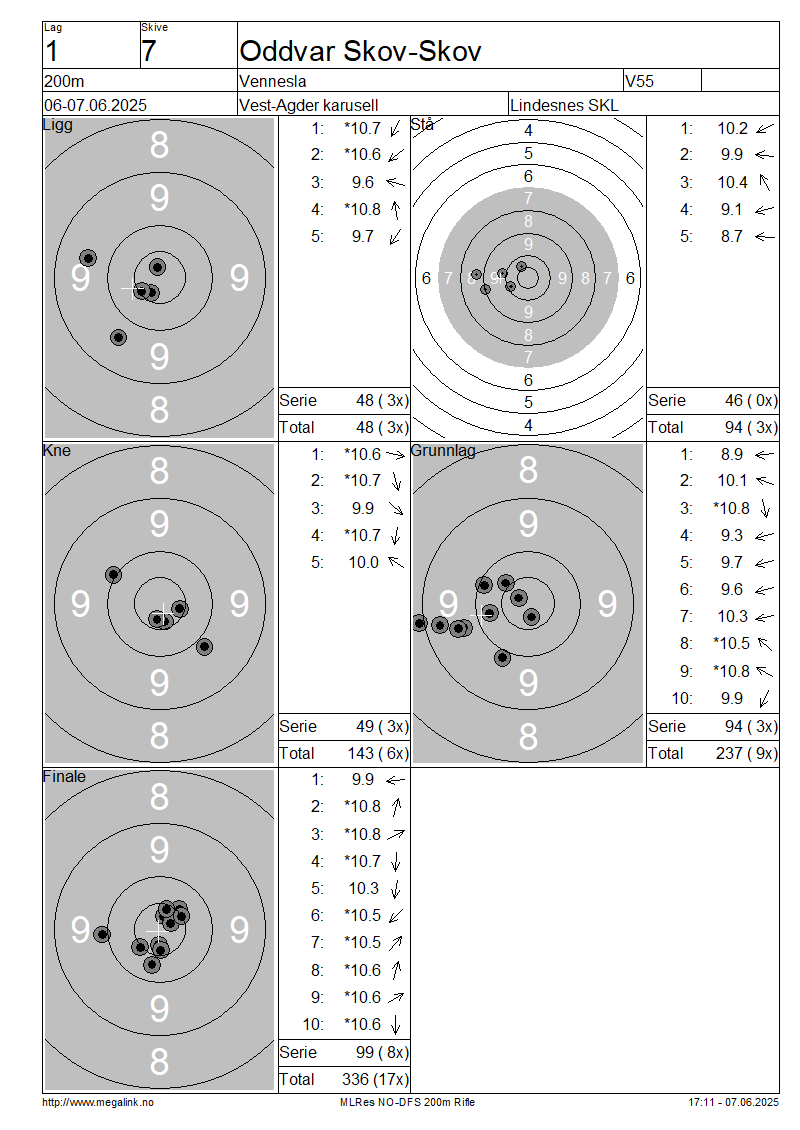 Lag
1
Skive
7
Oddvar Skov-Skov

200m
Vennesla
V55

06-07.06.2025
Vest-Agder karusell
Lindesnes SKL

Ligg
8
9
9
9
9
8

1: *10.7
2: *10.6
3: 9.6
4: *10.8
5: 9.7

Serie 48 ( 3x)
Total 48 ( 3x)

Stå
4
5
6
7
8
9
6 7 8 9 9 8 7 6
9
8
7
6
5
4

1: 10.2
2: 9.9
3: 10.4
4: 9.1
5: 8.7

Serie 46 ( 0x)
Total 94 ( 3x)

Kne
8
9
9
9
9
8

1: *10.6
2: *10.7
3: 9.9
4: *10.7
5: 10.0

Serie 49 ( 3x)
Total 143 ( 6x)

Grunnlag
8
9
9
9
9
8

1: 8.9
2: 10.1
3: *10.8
4: 9.3
5: 9.7
6: 9.6
7: 10.3
8: *10.5
9: *10.8
10: 9.9

Serie 94 ( 3x)
Total 237 ( 9x)

Finale
8
9
9
9
9
8

1: 9.9
2: *10.8
3: *10.8
4: *10.7
5: 10.3
6: *10.5
7: *10.5
8: *10.6
9: *10.6
10: *10.6

Serie 99 ( 8x)
Total 336 (17x)

http://www.megalink.no
MLRes NO-DFS 200m Rifle
17:11 - 07.06.2025